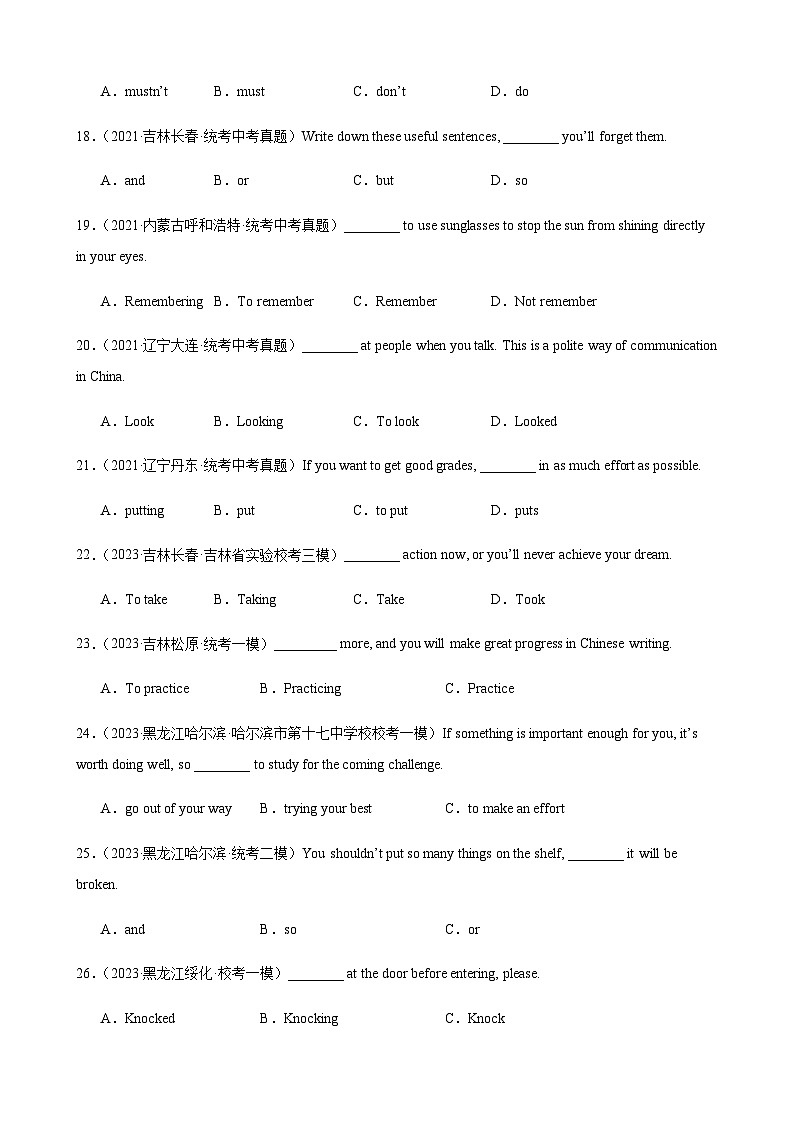 A．mustn't　　B．must　　C．don't　　D．do

18．（2021·吉林长春·统考中考真题）Write down these useful sentences, ________ you'll forget them.

A．and　　B．or　　C．but　　D．so

19．（2021·内蒙古呼和浩特·统考中考真题）________ to use sunglasses to stop the sun from shining directly in your eyes.

A．Remembering　B．To remember　　C．Remember　　D．Not remember

20．（2021·辽宁大连·统考中考真题）________ at people when you talk. This is a polite way of communication in China.

A．Look　　B．Looking　　C．To look　　D．Looked

21．（2021·辽宁丹东·统考中考真题）If you want to get good grades, ________ in as much effort as possible.

A．putting　　B．put　　C．to put　　D．puts

22．（2023·吉林长春·吉林省实验校考三模）________ action now, or you'll never achieve your dream.

A．To take　　B．Taking　　C．Take　　D．Took

23．（2023·吉林松原·统考一模）_________ more, and you will make great progress in Chinese writing.

A．To practice　　B．Practicing　　C．Practice

24．（2023·黑龙江哈尔滨·哈尔滨市第十七中学校校考一模）If something is important enough for you, it's worth doing well, so ________ to study for the coming challenge.

A．go out of your way　　B．trying your best　　C．to make an effort

25．（2023·黑龙江哈尔滨·统考二模）You shouldn't put so many things on the shelf, ________ it will be broken.

A．and　　B．so　　C．or

26．（2023·黑龙江绥化·校考一模）________ at the door before entering, please.

A．Knocked　　B．Knocking　　C．Knock